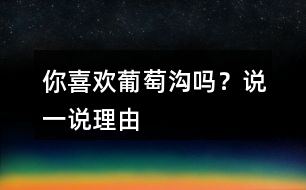 你喜欢葡萄沟吗？说一说理由